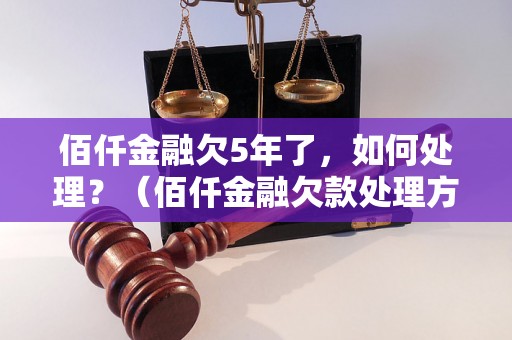 佰仟金融欠5年了，如何处理？（佰仟金融欠款处理方